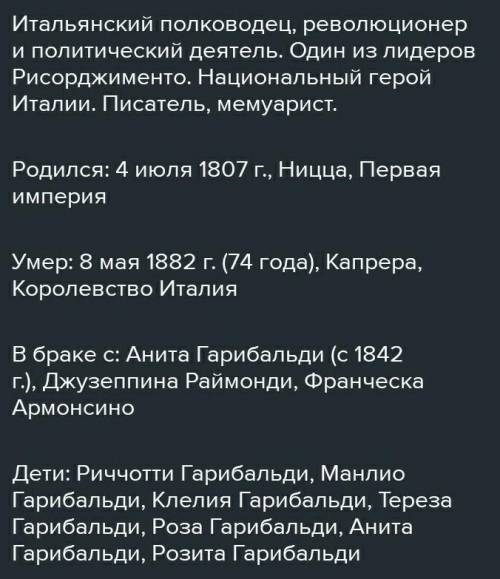 Итальянский полководец, революционер и политический деятель. Один из лидеров Рисорджименто. Национальный герой Италии. Писатель, мемуарист.

Родился: 4 июля 1807 г., Ницца, Первая империя

Умер: 8 мая 1882 г. (74 года), Капрера, Королевство Италия

В браке с: Анита Гарибальди (с 1842 г.), Джузеппина Раймонди, Франческа Армонсино

Дети: Риччотти Гарибальди, Манлио Гарибальди, Клелия Гарибальди, Тереза Гарибальди, Роза Гарибальди, Анита Гарибальди, Розита Гарибальди